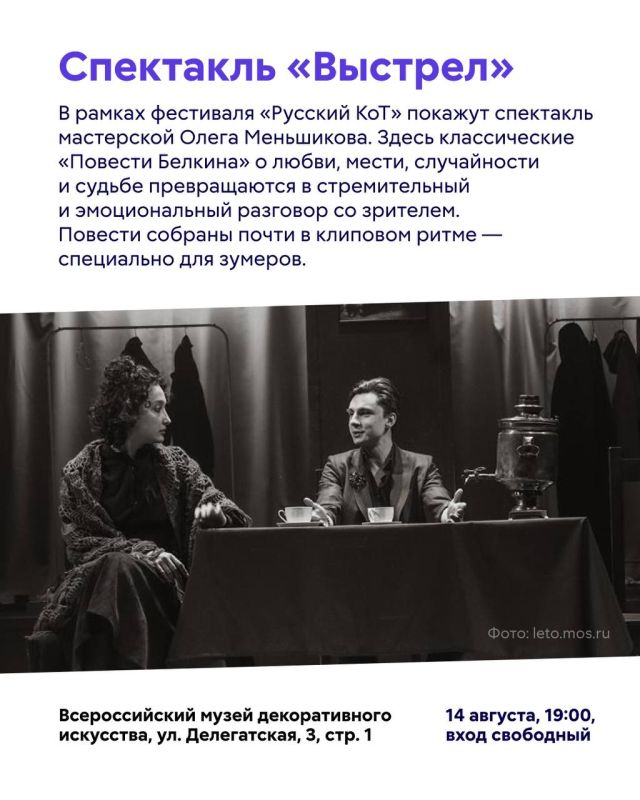 Спектакль «Выстрел»

В рамках фестиваля «Русский КоТ» покажут спектакль мастерской Олега Меньшикова. Здесь классические «Повести Белкина» о любви, мести, случайности и судьбе превращаются в стремительный и эмоциональный разговор со зрителем. Повести собраны почти в клиповом ритме — специально для зумеров.

Фото: leto.mos.ru

Всероссийский музей декоративного искусства, ул. Делегатская, 3, стр. 1

14 августа, 19:00, вход свободный